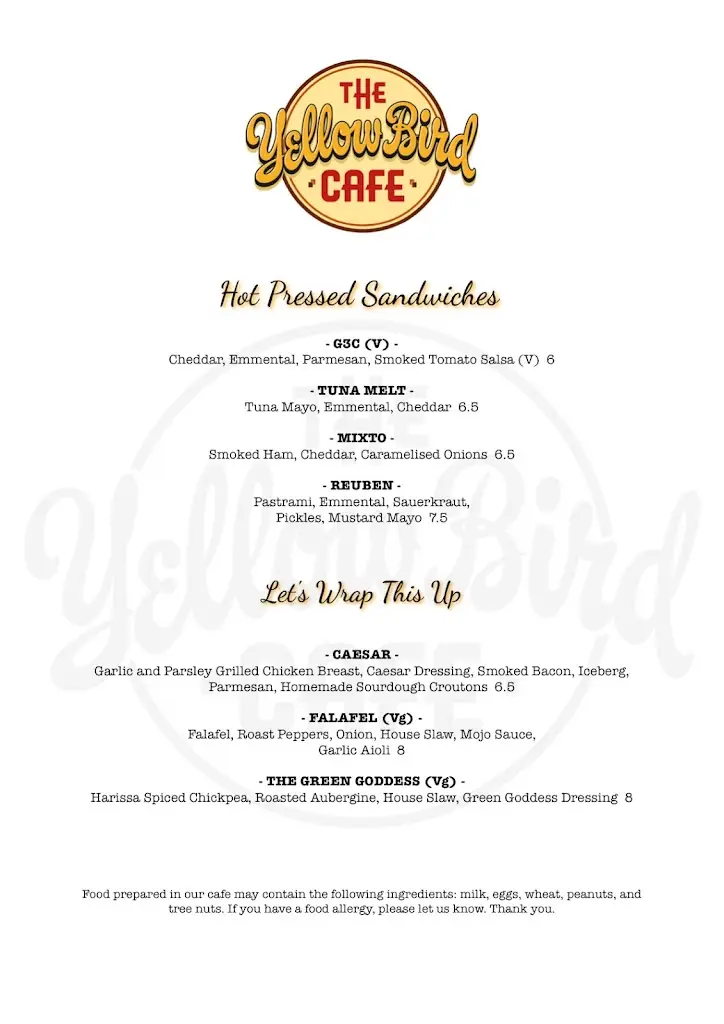 THE Yellow Bird CAFE

Hot Pressed Sandwiches

- G3C (V) -
Cheddar, Emmental, Parmesan, Smoked Tomato Salsa (V) 6

- TUNA MELT -
Tuna Mayo, Emmental, Cheddar 6.5

- MIXTO -
Smoked Ham, Cheddar, Caramelised Onions 6.5

- REUBEN -
Pastrami, Emmental, Sauerkraut, Pickles, Mustard Mayo 7.5

Let's Wrap This Up

- CAESAR -
Garlic and Parsley Grilled Chicken Breast, Caesar Dressing, Smoked Bacon, Iceberg, Parmesan, Homemade Sourdough Croutons 6.5

- FALAFEL (Vg) -
Falafel, Roast Peppers, Onion, House Slaw, Mojo Sauce, Garlic Aioli 8

- THE GREEN GODDESS (Vg) -
Harissa Spiced Chickpea, Roasted Aubergine, House Slaw, Green Goddess Dressing 8

Food prepared in our cafe may contain the following ingredients: milk, eggs, wheat, peanuts, and tree nuts. If you have a food allergy, please let us know. Thank you.